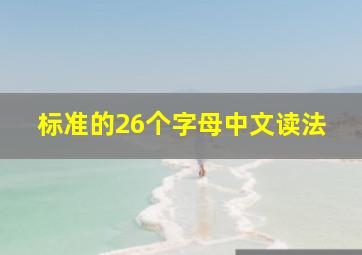 标准的26个字母中文读法